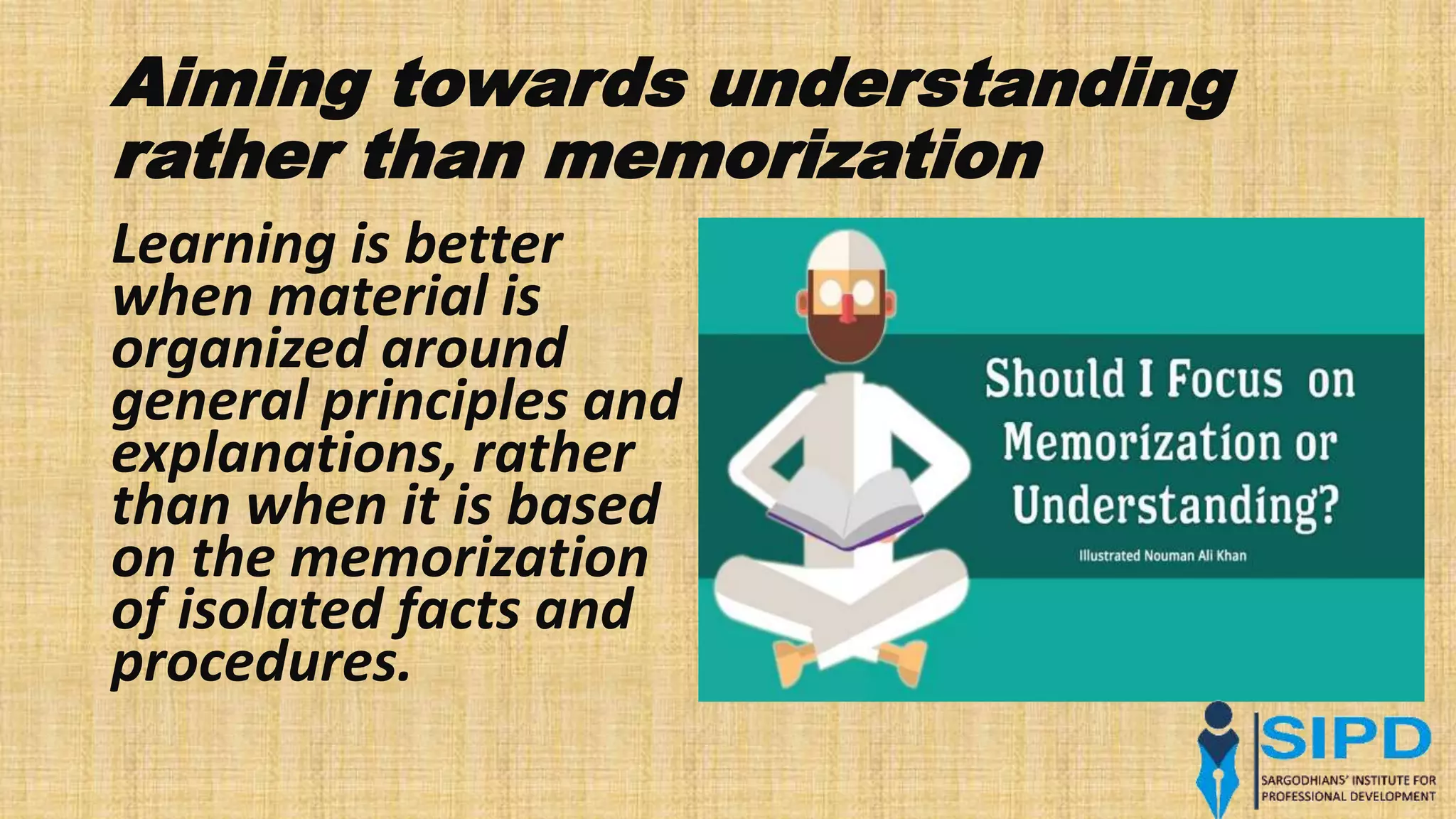 Aiming towards understanding rather than memorization

Learning is better when material is organized around general principles and explanations, rather than when it is based on the memorization of isolated facts and procedures.

Should I Focus on Memorization or Understanding?

Illustrated Nouman Ali Khan

SIPD

SARGODHIANS' INSTITUTE FOR PROFESSIONAL DEVELOPMENT